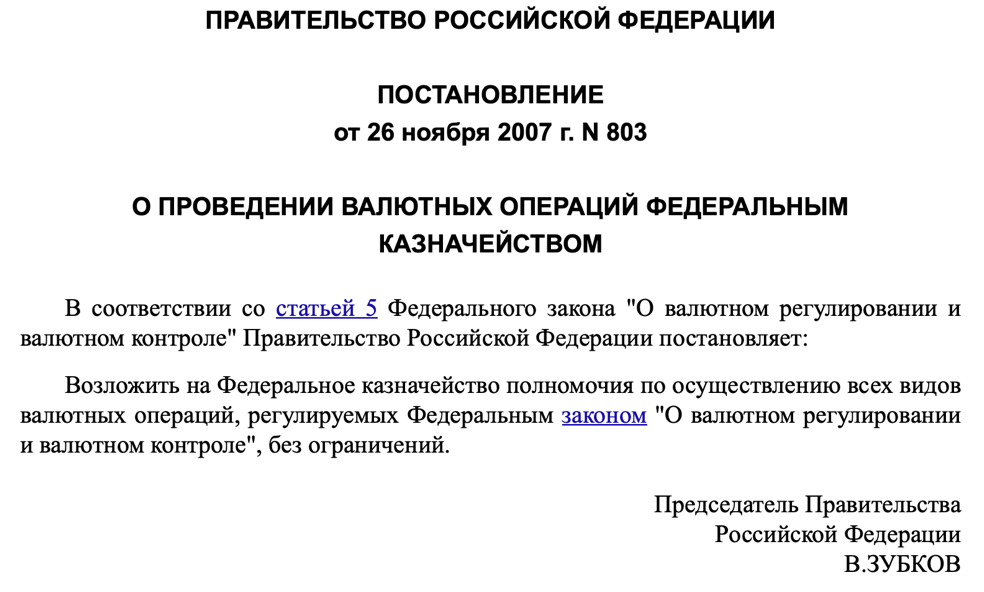 ПРАВИТЕЛЬСТВО РОССИЙСКОЙ ФЕДЕРАЦИИ

ПОСТАНОВЛЕНИЕ
от 26 ноября 2007 г. N 803

О ПРОВЕДЕНИИ ВАЛЮТНЫХ ОПЕРАЦИЙ ФЕДЕРАЛЬНЫМ КАЗНАЧЕЙСТВОМ

В соответствии со статьей 5 Федерального закона "О валютном регулировании и валютном контроле" Правительство Российской Федерации постановляет:

Возложить на Федеральное казначейство полномочия по осуществлению всех видов валютных операций, регулируемых Федеральным законом "О валютном регулировании и валютном контроле", без ограничений.

Председатель Правительства
Российской Федерации
В.ЗУБКОВ